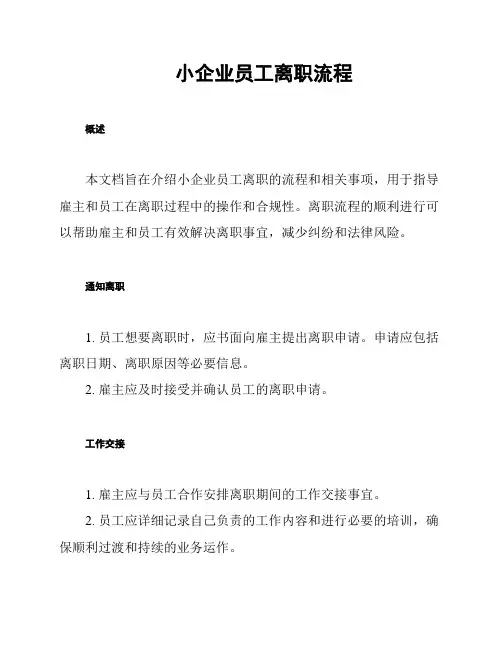 小企业员工离职流程

概述

本文档旨在介绍小企业员工离职的流程和相关事项，用于指导雇主和员工在离职过程中的操作和合规性。离职流程的顺利进行可以帮助雇主和员工有效解决离职事宜，减少纠纷和法律风险。

通知离职

1. 员工想要离职时，应书面向雇主提出离职申请。申请应包括离职日期、离职原因等必要信息。
2. 雇主应及时接受并确认员工的离职申请。

工作交接

1. 雇主应与员工合作安排离职期间的工作交接事宜。
2. 员工应详细记录自己负责的工作内容和进行必要的培训，确保顺利过渡和持续的业务运作。